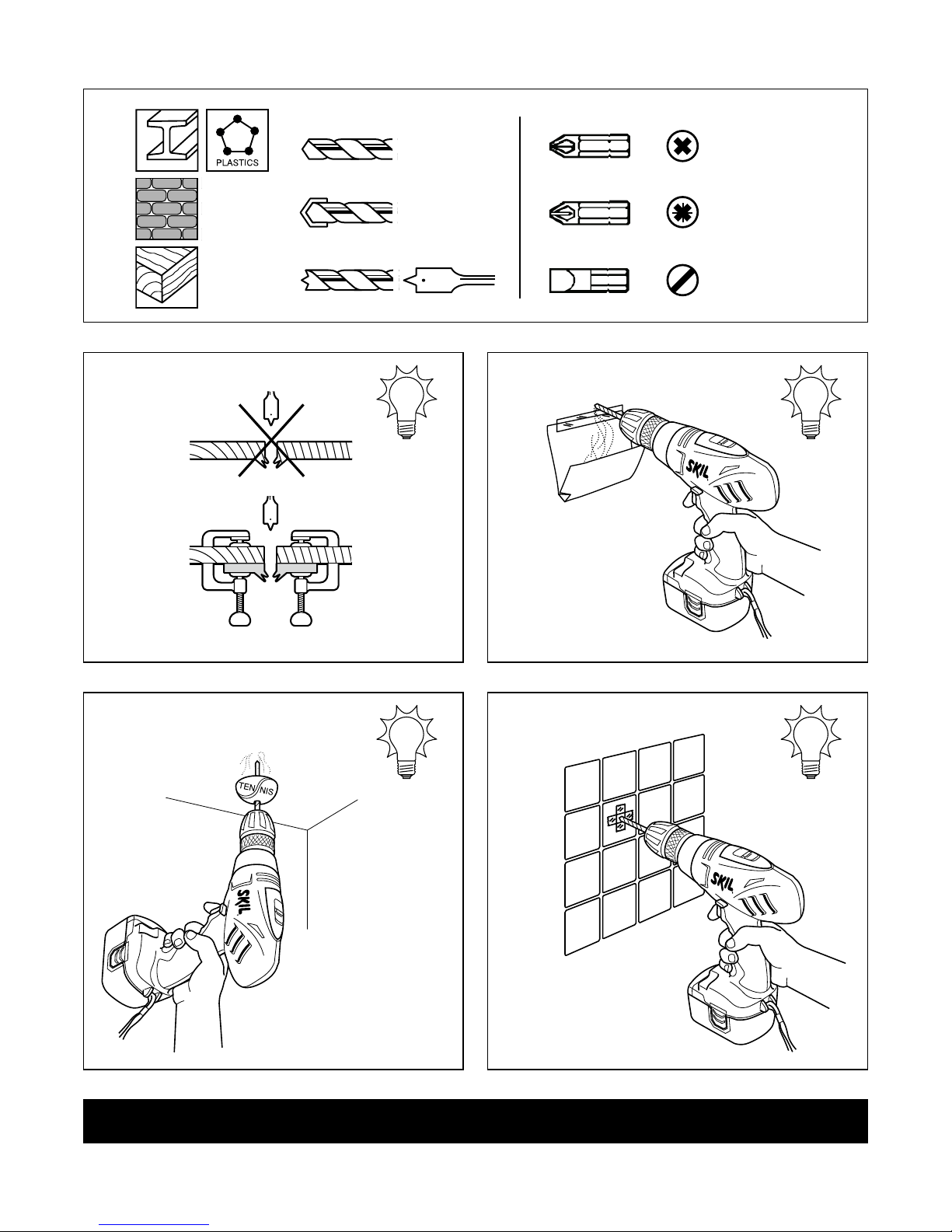 PLASTICS

SKIL

TENNIS

SKIL

SKIL